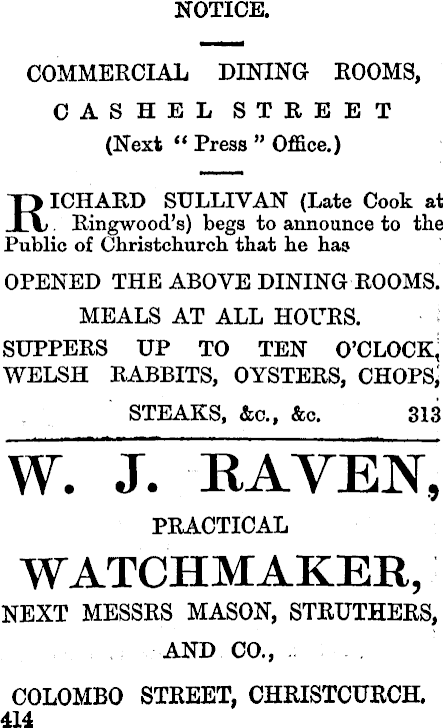 NOTICE.

COMMERCIAL DINING ROOMS,

CASHEL STREET

(Next "Press" Office.)

RICHARD SULLIVAN (Late Cook at Ringwood's) begs to announce to the Public of Christchurch that he has

OPENED THE ABOVE DINING ROOMS.

MEALS AT ALL HOURS.

SUPPERS UP TO TEN O'CLOCK, WELSH RABBITS, OYSTERS, CHOPS, STEAKS, &c., &c. 313

W. J. RAVEN,

PRACTICAL

WATCHMAKER,

NEXT MESSRS MASON, STRUTHERS, AND CO.,

COLOMBO STREET, CHRISTCURCH.
414